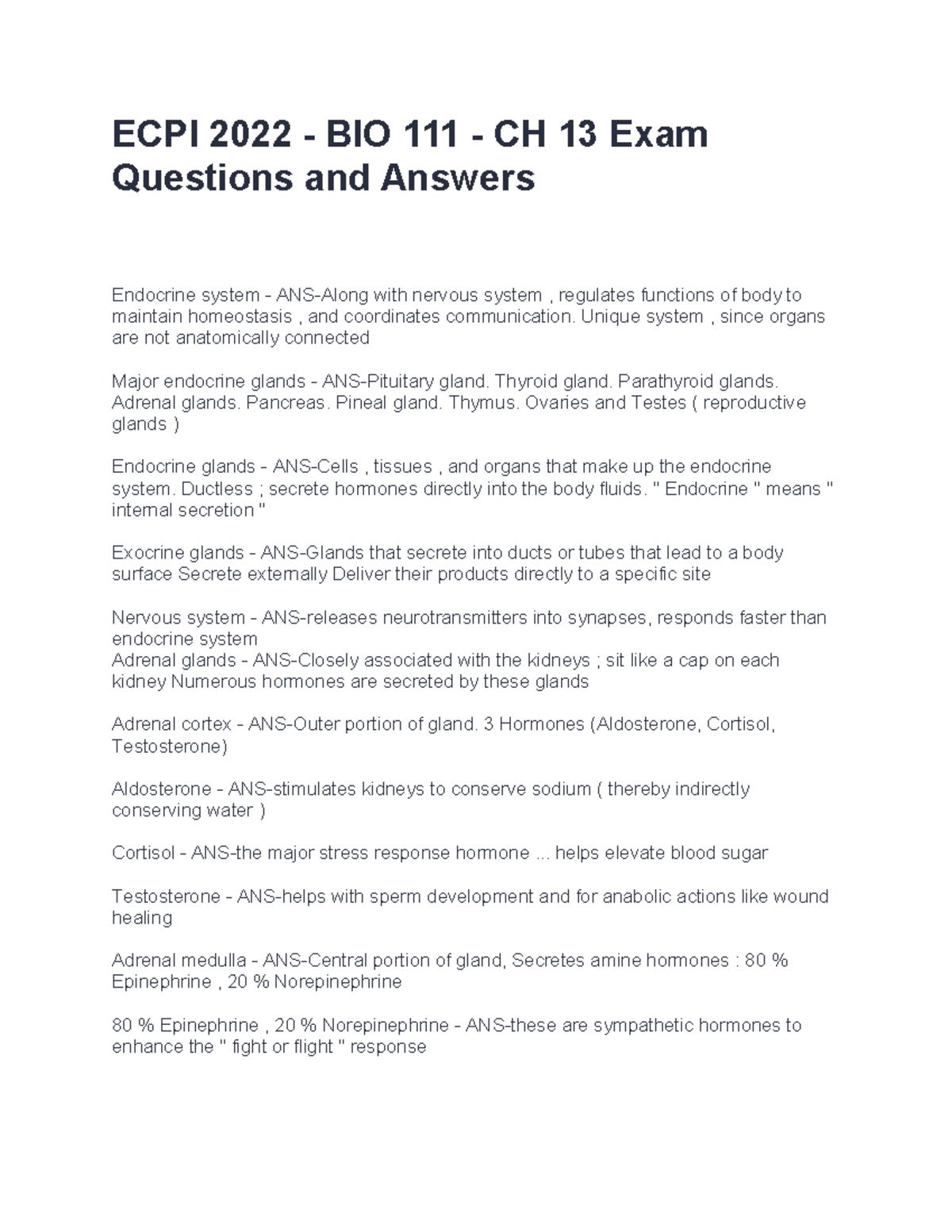 ECPI 2022 - BIO 111 - CH 13 Exam Questions and Answers

Endocrine system - ANS-Along with nervous system , regulates functions of body to maintain homeostasis , and coordinates communication. Unique system , since organs are not anatomically connected

Major endocrine glands - ANS-Pituitary gland. Thyroid gland. Parathyroid glands. Adrenal glands. Pancreas. Pineal gland. Thymus. Ovaries and Testes ( reproductive glands )

Endocrine glands - ANS-Cells , tissues , and organs that make up the endocrine system. Ductless ; secrete hormones directly into the body fluids. " Endocrine " means " internal secretion "

Exocrine glands - ANS-Glands that secrete into ducts or tubes that lead to a body surface Secrete externally Deliver their products directly to a specific site

Nervous system - ANS-releases neurotransmitters into synapses, responds faster than endocrine system
Adrenal glands - ANS-Closely associated with the kidneys ; sit like a cap on each kidney Numerous hormones are secreted by these glands

Adrenal cortex - ANS-Outer portion of gland. 3 Hormones (Aldosterone, Cortisol, Testosterone)

Aldosterone - ANS-stimulates kidneys to conserve sodium ( thereby indirectly conserving water )

Cortisol - ANS-the major stress response hormone ... helps elevate blood sugar

Testosterone - ANS-helps with sperm development and for anabolic actions like wound healing

Adrenal medulla - ANS-Central portion of gland, Secretes amine hormones : 80 % Epinephrine , 20 % Norepinephrine

80 % Epinephrine , 20 % Norepinephrine - ANS-these are sympathetic hormones to enhance the " fight or flight " response